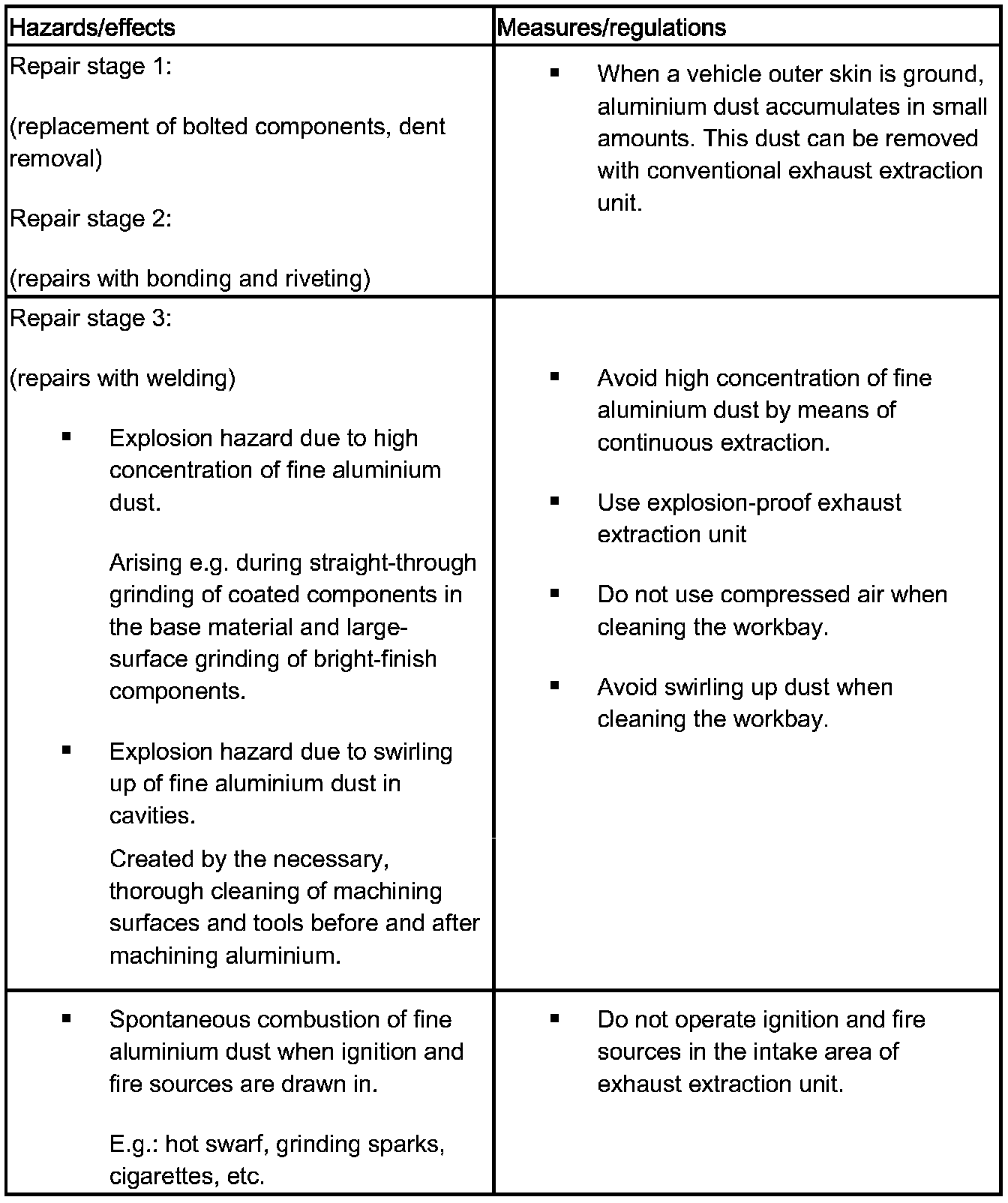 | Hazards/effects | Measures/regulations |
|---|---|
| Repair stage 1:<br><br>(replacement of bolted components, dent removal)<br><br>Repair stage 2:<br><br>(repairs with bonding and riveting) | ▪ When a vehicle outer skin is ground, aluminium dust accumulates in small amounts. This dust can be removed with conventional exhaust extraction unit. |
| Repair stage 3:<br><br>(repairs with welding)<br><br>▪ Explosion hazard due to high concentration of fine aluminium dust.<br><br>Arising e.g. during straight-through grinding of coated components in the base material and large-surface grinding of bright-finish components.<br><br>▪ Explosion hazard due to swirling up of fine aluminium dust in cavities.<br><br>Created by the necessary, thorough cleaning of machining surfaces and tools before and after machining aluminium. | ▪ Avoid high concentration of fine aluminium dust by means of continuous extraction.<br><br>▪ Use explosion-proof exhaust extraction unit<br><br>▪ Do not use compressed air when cleaning the workbay.<br><br>▪ Avoid swirling up dust when cleaning the workbay. |
| ▪ Spontaneous combustion of fine aluminium dust when ignition and fire sources are drawn in.<br><br>E.g.: hot swarf, grinding sparks, cigarettes, etc. | ▪ Do not operate ignition and fire sources in the intake area of exhaust extraction unit. |